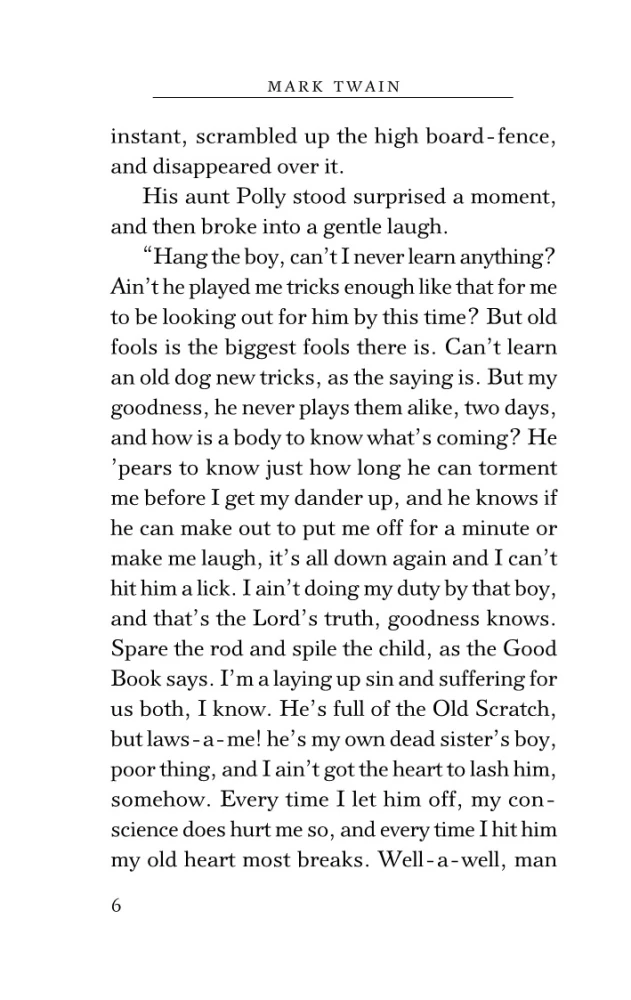 MARK TWAIN

instant, scrambled up the high board-fence, and disappeared over it.

His aunt Polly stood surprised a moment, and then broke into a gentle laugh.

“Hang the boy, can’t I never learn anything? Ain’t he played me tricks enough like that for me to be looking out for him by this time? But old fools is the biggest fools there is. Can’t learn an old dog new tricks, as the saying is. But my goodness, he never plays them alike, two days, and how is a body to know what’s coming? He ’pears to know just how long he can torment me before I get my dander up, and he knows if he can make out to put me off for a minute or make me laugh, it’s all down again and I can’t hit him a lick. I ain’t doing my duty by that boy, and that’s the Lord’s truth, goodness knows. Spare the rod and spile the child, as the Good Book says. I’m a laying up sin and suffering for us both, I know. He’s full of the Old Scratch, but laws-a-me! he’s my own dead sister’s boy, poor thing, and I ain’t got the heart to lash him, somehow. Every time I let him off, my conscience does hurt me so, and every time I hit him my old heart most breaks. Well-a-well, man

6